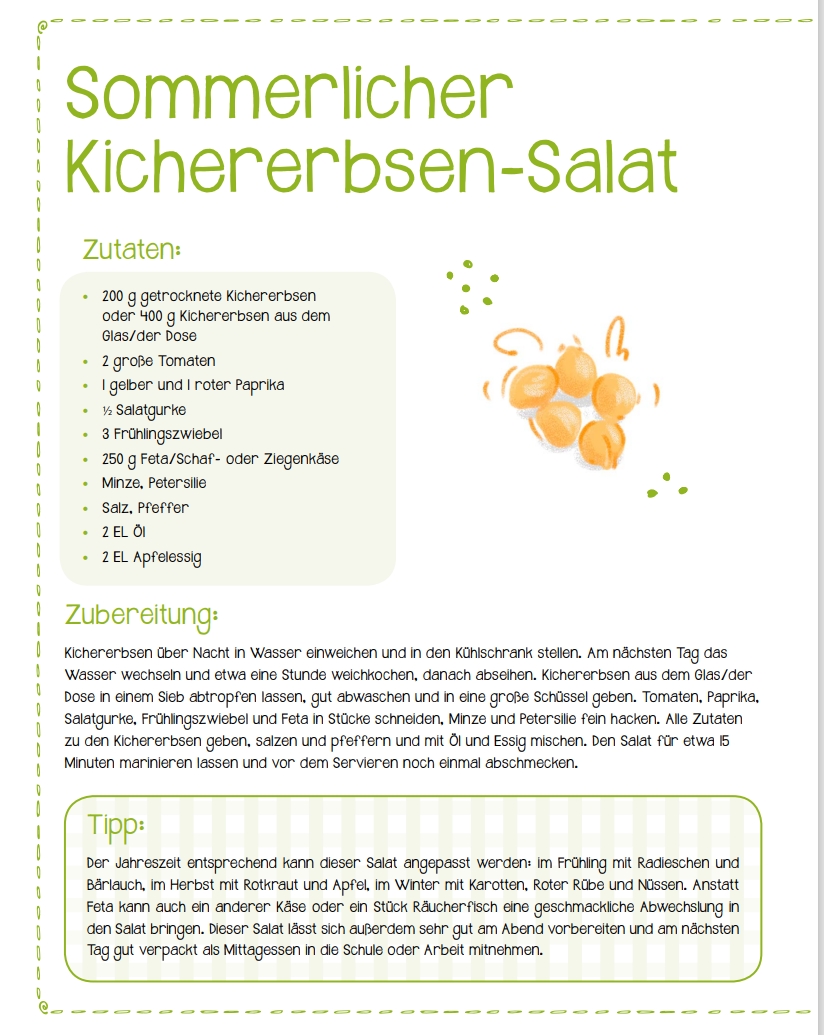 Sommerlicher Kichererbsen-Salat

Zutaten:

- 200 g getrocknete Kichererbsen oder 400 g Kichererbsen aus dem Glas/der Dose
- 2 große Tomaten
- 1 gelber und 1 roter Paprika
- ½ Salatgurke
- 3 Frühlingszwiebel
- 250 g Feta/Schaf- oder Ziegenkäse
- Minze, Petersilie
- Salz, Pfeffer
- 2 EL Öl
- 2 EL Apfelessig

Zubereitung:

Kichererbsen über Nacht in Wasser einweichen und in den Kühlschrank stellen. Am nächsten Tag das Wasser wechseln und etwa eine Stunde weichkochen, danach abseihen. Kichererbsen aus dem Glas/der Dose in einem Sieb abtropfen lassen, gut abwaschen und in eine große Schüssel geben. Tomaten, Paprika, Salatgurke, Frühlingszwiebel und Feta in Stücke schneiden, Minze und Petersilie fein hacken. Alle Zutaten zu den Kichererbsen geben, salzen und pfeffern und mit Öl und Essig mischen. Den Salat für etwa 15 Minuten marinieren lassen und vor dem Servieren noch einmal abschmecken.

Tipp:

Der Jahreszeit entsprechend kann dieser Salat angepasst werden: im Frühling mit Radieschen und Bärlauch, im Herbst mit Rotkraut und Apfel, im Winter mit Karotten, Roter Rübe und Nüssen. Anstatt Feta kann auch ein anderer Käse oder ein Stück Räucherfisch eine geschmackliche Abwechslung in den Salat bringen. Dieser Salat lässt sich außerdem sehr gut am Abend vorbereiten und am nächsten Tag gut verpackt als Mittagessen in die Schule oder Arbeit mitnehmen.